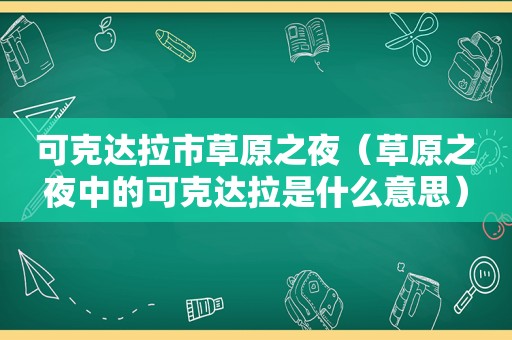 可克达拉市草原之夜（草原之夜中的可克达拉是什么意思）